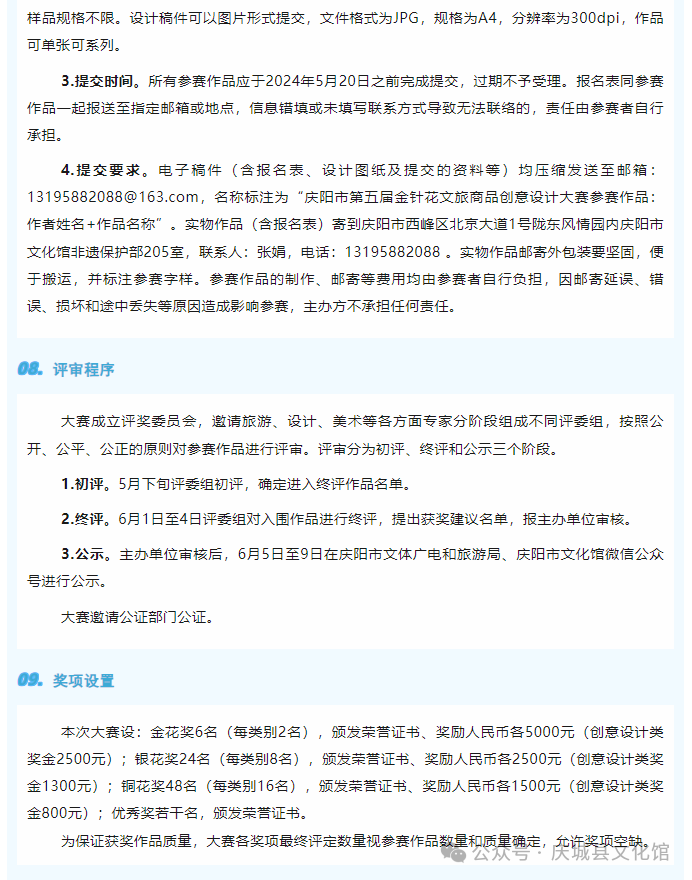 样品规格不限。设计稿件可以图片形式提交，文件格式为JPG，规格为A4，分辨率为300dpi，作品可单张可系列。

3.提交时间。所有参赛作品应于2024年5月20日之前完成提交，过期不予受理。报名表同参赛作品一起报送至指定邮箱或地点，信息错填或未填写联系方式导致无法联络的，责任由参赛者自行承担。

4.提交要求。电子稿件（含报名表、设计图纸及提交的资料等）均压缩发送至邮箱：13195882088@163.com，名称标注为“庆阳市第五届金针花文旅商品创意设计大赛参赛作品：作者姓名+作品名称”。实物作品（含报名表）寄到庆阳市西峰区北京大道1号陇东风情园内庆阳市文化馆非遗保护部205室，联系人：张娟，电话：13195882088 。实物作品邮寄外包装要坚固，便于搬运，并标注参赛字样。参赛作品的制作、邮寄等费用均由参赛者自行负担，因邮寄延误、错误、损坏和途中丢失等原因造成影响参赛，主办方不承担任何责任。

08. 评审程序

大赛成立评奖委员会，邀请旅游、设计、美术等各方面专家分阶段组成不同评委组，按照公开、公平、公正的原则对参赛作品进行评审。评审分为初评、终评和公示三个阶段。

1.初评。5月下旬评委组初评，确定进入终评作品名单。

2.终评。6月1日至4日评委组对入围作品进行终评，提出获奖建议名单，报主办单位审核。

3.公示。主办单位审核后，6月5日至9日在庆阳市文体广电和旅游局、庆阳市文化馆微信公众号进行公示。

大赛邀请公证部门公证。

09. 奖项设置

本次大赛设：金花奖6名（每类别2名），颁发荣誉证书、奖励人民币各5000元（创意设计类奖金2500元）；银花奖24名（每类别8名），颁发荣誉证书、奖励人民币各2500元（创意设计类奖金1300元）；铜花奖48名（每类别16名），颁发荣誉证书、奖励人民币各1500元（创意设计类奖金800元）；优秀奖若干名，颁发荣誉证书。

为保证获奖作品质量，大赛各奖项最终评定数量视参赛作品数量和质量确定，允许奖项空缺。

公众号 · 庆城县文化馆